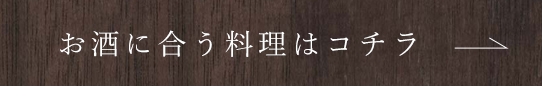 お酒に合う料理はコチラ